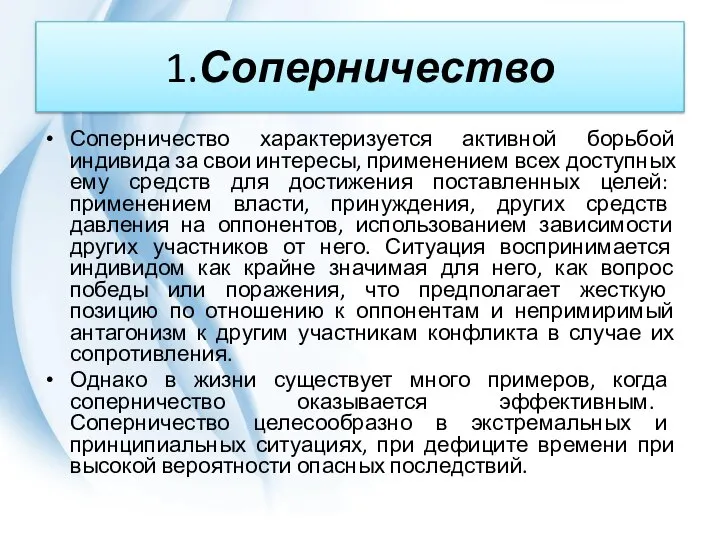 1.Соперничество

• Соперничество характеризуется активной борьбой индивида за свои интересы, применением всех доступных ему средств для достижения поставленных целей: применением власти, принуждения, других средств давления на оппонентов, использованием зависимости других участников от него. Ситуация воспринимается индивидом как крайне значимая для него, как вопрос победы или поражения, что предполагает жесткую позицию по отношению к оппонентам и непримиримый антагонизм к другим участникам конфликта в случае их сопротивления.

• Однако в жизни существует много примеров, когда соперничество оказывается эффективным. Соперничество целесообразно в экстремальных и принципиальных ситуациях, при дефиците времени при высокой вероятности опасных последствий.